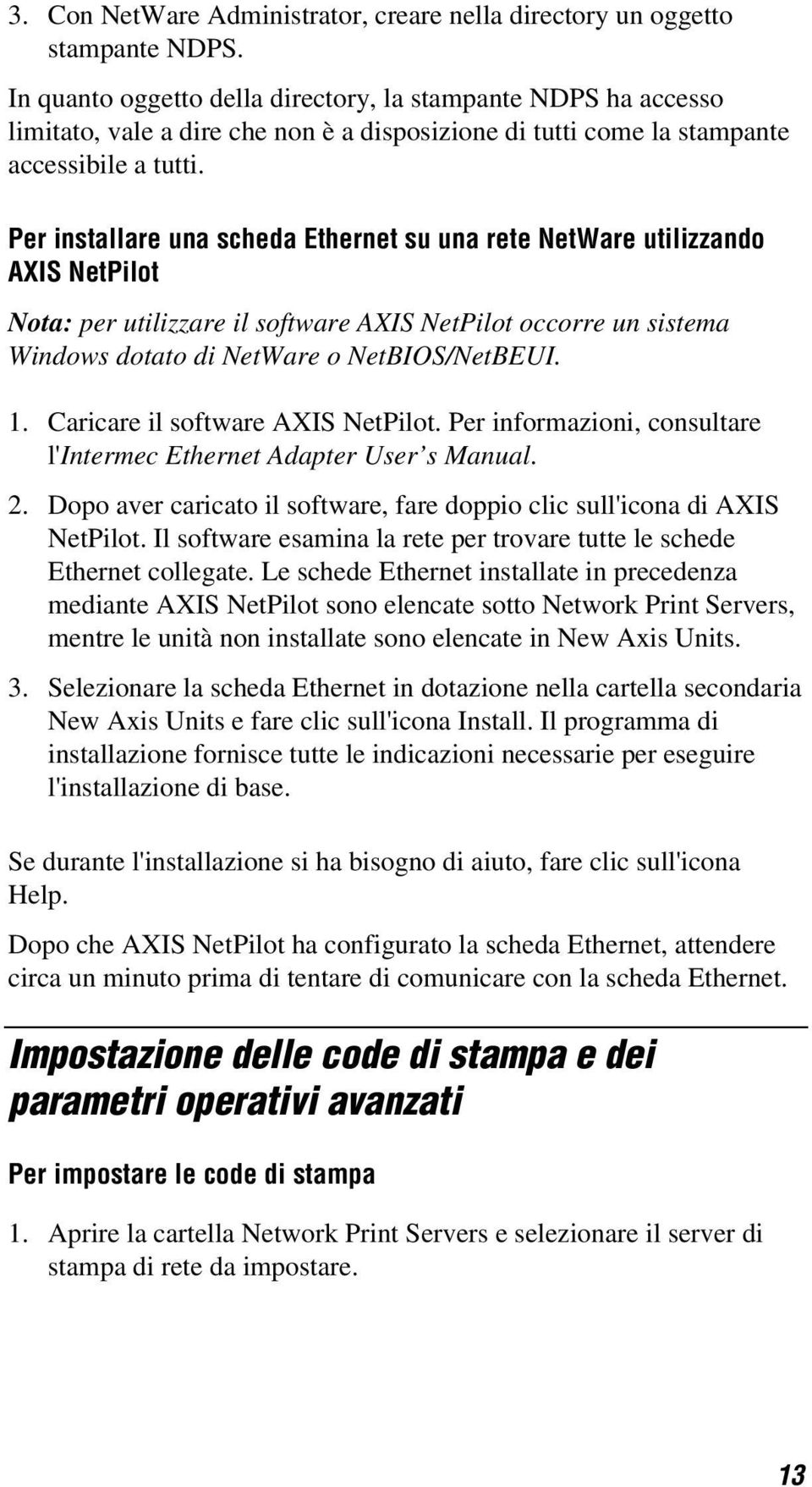 3. Con NetWare Administrator, creare nella directory un oggetto stampante NDPS.

In quanto oggetto della directory, la stampante NDPS ha accesso limitato, vale a dire che non è a disposizione di tutti come la stampante accessibile a tutti.

Per installare una scheda Ethernet su una rete NetWare utilizzando AXIS NetPilot

Nota: per utilizzare il software AXIS NetPilot occorre un sistema Windows dotato di NetWare o NetBIOS/NetBEUI.

1. Caricare il software AXIS NetPilot. Per informazioni, consultare l'Intermec Ethernet Adapter User's Manual.

2. Dopo aver caricato il software, fare doppio clic sull'icona di AXIS NetPilot. Il software esamina la rete per trovare tutte le schede Ethernet collegate. Le schede Ethernet installate in precedenza mediante AXIS NetPilot sono elencate sotto Network Print Servers, mentre le unità non installate sono elencate in New Axis Units.

3. Selezionare la scheda Ethernet in dotazione nella cartella secondaria New Axis Units e fare clic sull'icona Install. Il programma di installazione fornisce tutte le indicazioni necessarie per eseguire l'installazione di base.

Se durante l'installazione si ha bisogno di aiuto, fare clic sull'icona Help.

Dopo che AXIS NetPilot ha configurato la scheda Ethernet, attendere circa un minuto prima di tentare di comunicare con la scheda Ethernet.

Impostazione delle code di stampa e dei parametri operativi avanzati

Per impostare le code di stampa

1. Aprire la cartella Network Print Servers e selezionare il server di stampa di rete da impostare.

13